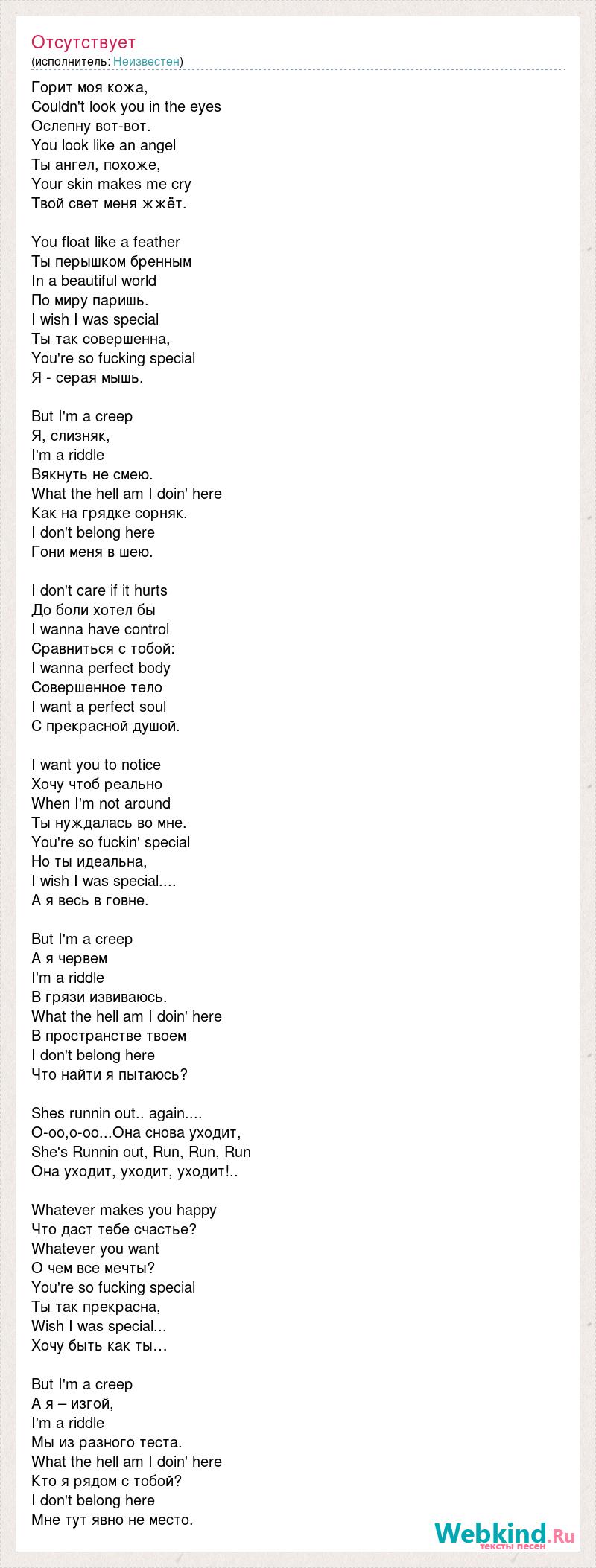 Отсутствует
(исполнитель: Неизвестен)

Горит моя кожа,
Couldn't look you in the eyes
Ослепну вот-вот.
You look like an angel
Ты ангел, похоже,
Your skin makes me cry
Твой свет меня жжёт.

You float like a feather
Ты перышком бренным
In a beautiful world
По миру паришь.
I wish I was special
Ты так совершенна,
You're so fucking special
Я - серая мышь.

But I'm a creep
Я, слизняк,
I'm a riddle
Вякнуть не смею.
What the hell am I doin' here
Как на грядке сорняк.
I don't belong here
Гони меня в шею.

I don't care if it hurts
До боли хотел бы
I wanna have control
Сравниться с тобой:
I wanna perfect body
Совершенное тело
I want a perfect soul
С прекрасной душой.

I want you to notice
Хочу чтоб реально
When I'm not around
Ты нуждалась во мне.
You're so fuckin' special
Но ты идеальна,
I wish I was special....
А я весь в говне.

But I'm a creep
А я червем
I'm a riddle
В грязи извиваюсь.
What the hell am I doin' here
В пространстве твоем
I don't belong here
Что найти я пытаюсь?

Shes runnin out.. again....
О-оо,о-оо...Она снова уходит,
She's Runnin out, Run, Run, Run
Она уходит, уходит, уходит!..

Whatever makes you happy
Что даст тебе счастье?
Whatever you want
О чем все мечты?
You're so fucking special
Ты так прекрасна,
Wish I was special...
Хочу быть как ты…

But I'm a creep
А я – изгой,
I'm a riddle
Мы из разного теста.
What the hell am I doin' here
Кто я рядом с тобой?
I don't belong here
Мне тут явно не место.

Webkind.Ru
тексты песен